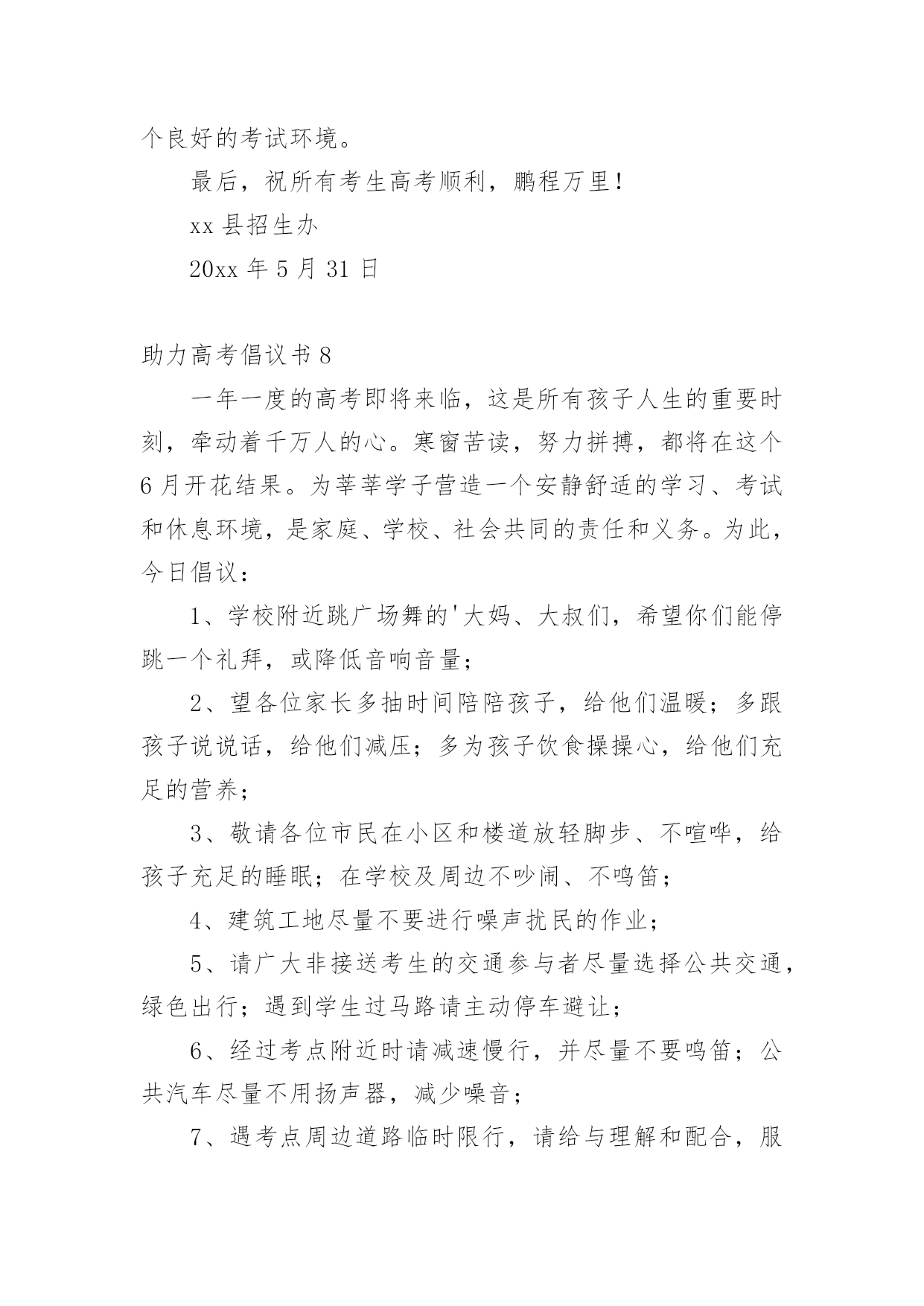 个良好的考试环境。

最后，祝所有考生高考顺利，鹏程万里！

xx 县招生办

20xx 年 5 月 31 日

助力高考倡议书 8

一年一度的高考即将来临，这是所有孩子人生的重要时刻，牵动着千万人的心。寒窗苦读，努力拼搏，都将在这个 6 月开花结果。为莘莘学子营造一个安静舒适的学习、考试和休息环境，是家庭、学校、社会共同的责任和义务。为此，今日倡议：

1、学校附近跳广场舞的'大妈、大叔们，希望你们能停跳一个礼拜，或降低音响音量；

2、望各位家长多抽时间陪陪孩子，给他们温暖；多跟孩子说说话，给他们减压；多为孩子饮食操操心，给他们充足的营养；

3、敬请各位市民在小区和楼道放轻脚步、不喧哗，给孩子充足的睡眠；在学校及周边不吵闹、不鸣笛；

4、建筑工地尽量不要进行噪声扰民的作业；

5、请广大非接送考生的交通参与者尽量选择公共交通，绿色出行；遇到学生过马路请主动停车避让；

6、经过考点附近时请减速慢行，并尽量不要鸣笛；公共汽车尽量不用扬声器，减少噪音；

7、遇考点周边道路临时限行，请给与理解和配合，服